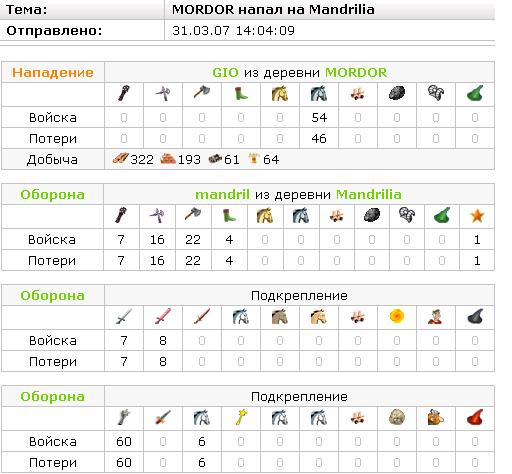 | Тема: | MORDOR напал на Mandrilia |
|---|---|
| Отправлено: | 31.03.07 14:04:09 |

| Нападение | GIO из деревни MORDOR | | | | | | | | | |
|---|---|---|---|---|---|---|---|---|---|---|
| | | | | | | | | | | |
| Войска | 0 | 0 | 0 | 0 | 0 | 54 | 0 | 0 | 0 | 0 |
| Потери | 0 | 0 | 0 | 0 | 0 | 46 | 0 | 0 | 0 | 0 |
| Добыча | 322 193 61 64 | | | | | | | | | |

| Оборона | mandril из деревни Mandrilia | | | | | | | | | | |
|---|---|---|---|---|---|---|---|---|---|---|---|
| | | | | | | | | | | | |
| Войска | 7 | 16 | 22 | 4 | 0 | 0 | 0 | 0 | 0 | 0 | 1 |
| Потери | 7 | 16 | 22 | 4 | 0 | 0 | 0 | 0 | 0 | 0 | 1 |

| Оборона | Подкрепление | | | | | | | | | |
|---|---|---|---|---|---|---|---|---|---|---|
| | | | | | | | | | | |
| Войска | 7 | 8 | 0 | 0 | 0 | 0 | 0 | 0 | 0 | 0 |
| Потери | 7 | 8 | 0 | 0 | 0 | 0 | 0 | 0 | 0 | 0 |

| Оборона | Подкрепление | | | | | | | | | |
|---|---|---|---|---|---|---|---|---|---|---|
| | | | | | | | | | | |
| Войска | 60 | 0 | 6 | 0 | 0 | 0 | 0 | 0 | 0 | 0 |
| Потери | 60 | 0 | 6 | 0 | 0 | 0 | 0 | 0 | 0 | 0 |